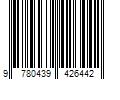 9 780439 426442